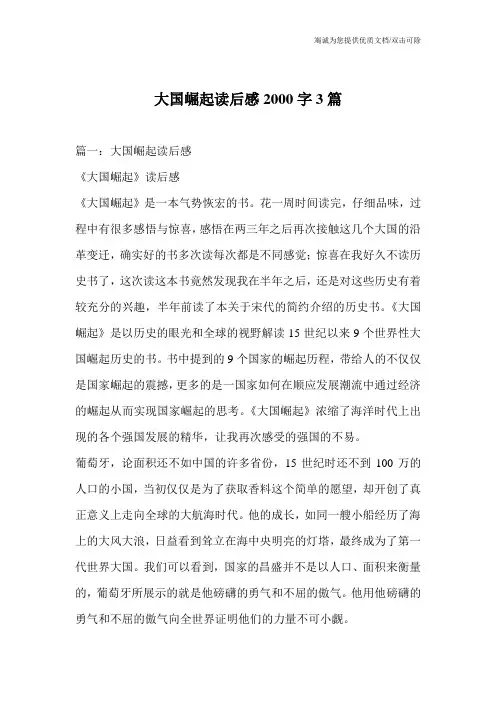 海诚为您提供优质文档/双击可除

大国崛起读后感 2000 字 3 篇

篇一：大国崛起读后感

《大国崛起》读后感

《大国崛起》是一本气势恢宏的书。花一周时间读完，仔细品味，过程中有很多感悟与惊喜，感悟在两三年之后再次接触这几个大国的沿革变迁，确实好的书多次读每次都是不同感觉；惊喜在我好久不读历史书了，这次读这本书竟然发现我在半年之后，还是对这些历史有着较充分的兴趣，半年前读了本关于宋代的简约介绍的历史书。《大国崛起》是以历史的眼光和全球的视野解读 15 世纪以来 9 个世界性大国崛起历史的书。书中提到的 9 个国家的崛起历程，带给人的不仅仅是国家崛起的震撼，更多的是一国家如何在顺应发展潮流中通过经济的崛起从而实现国家崛起的思考。《大国崛起》浓缩了海洋时代上出现的各个强国发展的精华，让我再次感受的强国的不易。

葡萄牙，论面积还不如中国的许多省份，15 世纪时还不到 100 万的人口的小国，当初仅仅是为了获取香料这个简单的愿望，却开创了真正意义上走向全球的大航海时代。他的成长，如同一艘小船经历了海上的大风大浪，日益看到耸立在海中央明亮的灯塔，最终成为了第一代世界大国。我们可以看到，国家的昌盛并不是以人口、面积来衡量的，葡萄牙所展示的就是他磅礴的勇气和不屈的傲气。他用他磅礴的勇气和不屈的傲气向全世界证明他们的力量不可小觑。